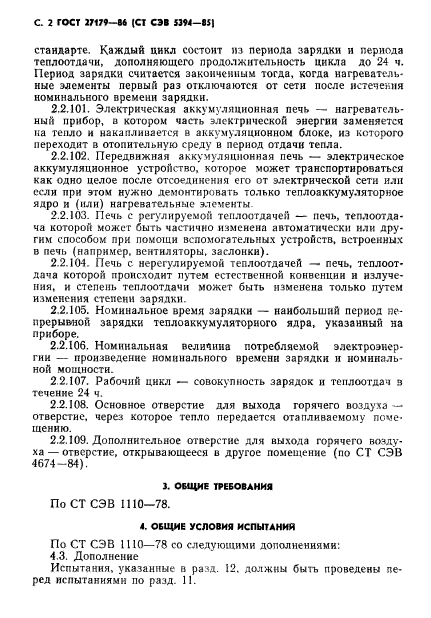 С. 2 ГОСТ 27179—86 (СТ СЭВ 5394—85)

стандарте. Каждый цикл состоит из периода зарядки и периода теплоотдачи, дополняющего продолжительность цикла до 24 ч. Период зарядки считается законченным тогда, когда нагревательные элементы первый раз отключаются от сети после истечения номинального времени зарядки.

2.2.101. Электрическая аккумуляционная печь — нагревательный прибор, в котором часть электрической энергии заменяется на тепло и накапливается в аккумуляционном блоке, из которого переходит в отопительную среду в период отдачи тепла.

2.2.102. Передвижная аккумуляционная печь — электрическое аккумуляционное устройство, которое может транспортироваться как одно целое после отсоединения его от электрической сети или если при этом нужно демонтировать только теплоаккумуляторное ядро и (или) нагревательные элементы.

2.2.103. Печь с регулируемой теплоотдачей — печь, теплоотдача которой может быть частично изменена автоматически или другим способом при помощи вспомогательных устройств, встроенных в печь (например, вентиляторы, заслонки).

2.2.104. Печь с нерегулируемой теплоотдачей — печь, теплоотдача которой происходит путем естественной конвенции и излучения, и степень теплоотдачи может быть изменена только путем изменения степени зарядки.

2.2.105. Номинальное время зарядки — наибольший период непрерывной зарядки теплоаккумуляторного ядра, указанный на приборе.

2.2.106. Номинальная величина потребляемой электроэнергии — произведение номинального времени зарядки и номинальной мощности.

2.2.107. Рабочий цикл — совокупность зарядок и теплоотдач в течение 24 ч.

2.2.108. Основное отверстие для выхода горячего воздуха — отверстие, через которое тепло передается отапливаемому помещению.

2.2.109. Дополнительное отверстие для выхода горячего воздуха — отверстие, открывающееся в другое помещение (по СТ СЭВ 4674—84).

3. ОБЩИЕ ТРЕБОВАНИЯ

По СТ СЭВ 1110—78.

4. ОБЩИЕ УСЛОВИЯ ИСПЫТАНИЙ

По СТ СЭВ 1110—78 со следующими дополнениями:
4.3. Дополнение
Испытания, указанные в разд. 12, должны быть проведены перед испытаниями по разд. 11.